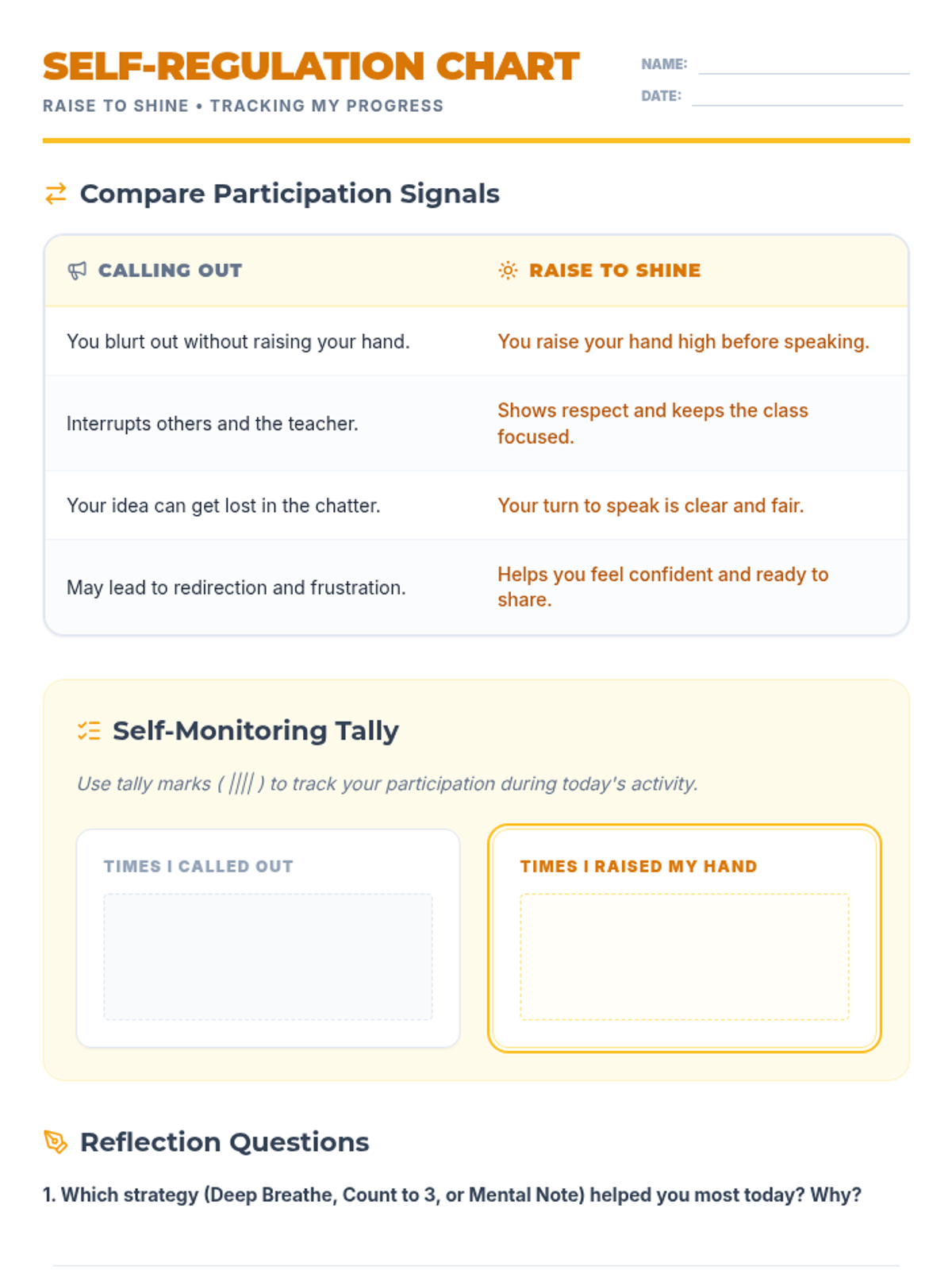 SELF-REGULATION CHART
RAISE TO SHINE • TRACKING MY PROGRESS

NAME:
DATE:

Compare Participation Signals

| CALLING OUT | RAISE TO SHINE |
|---|---|
| You blurt out without raising your hand. | You raise your hand high before speaking. |
| Interrupts others and the teacher. | Shows respect and keeps the class focused. |
| Your idea can get lost in the chatter. | Your turn to speak is clear and fair. |
| May lead to redirection and frustration. | Helps you feel confident and ready to share. |

Self-Monitoring Tally

Use tally marks ( |||| ) to track your participation during today's activity.

TIMES I CALLED OUT

TIMES I RAISED MY HAND

Reflection Questions

1. Which strategy (Deep Breathe, Count to 3, or Mental Note) helped you most today? Why?